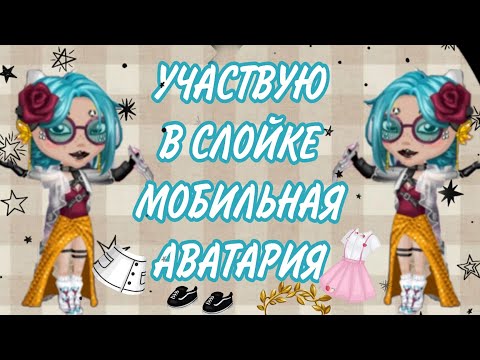 УЧАСТВУЮ
В СЛОЙКЕ
МОБИЛЬНАЯ
АВАТАРИЯ